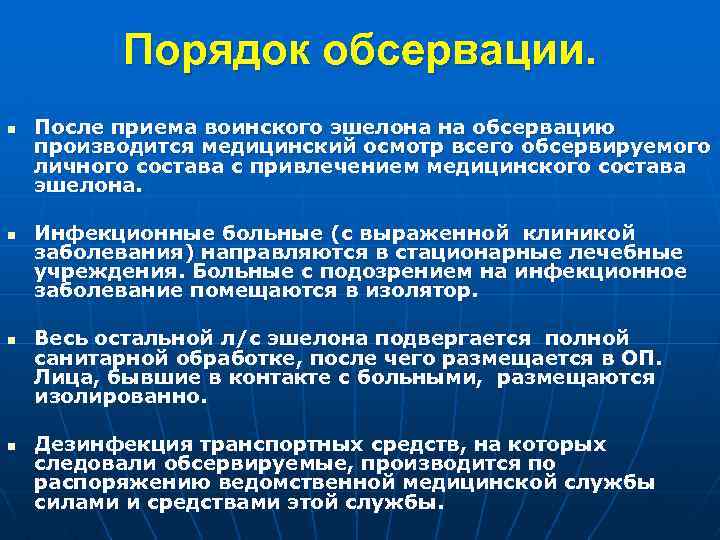 Порядок обсервации.

• После приема воинского эшелона на обсервацию производится медицинский осмотр всего обсервируемого личного состава с привлечением медицинского состава эшелона.

• Инфекционные больные (с выраженной клиникой заболевания) направляются в стационарные лечебные учреждения. Больные с подозрением на инфекционное заболевание помещаются в изолятор.

• Весь остальной л/с эшелона подвергается полной санитарной обработке, после чего размещается в ОП. Лица, бывшие в контакте с больными, размещаются изолированно.

• Дезинфекция транспортных средств, на которых следовали обсервируемые, производится по распоряжению ведомственной медицинской службы силами и средствами этой службы.